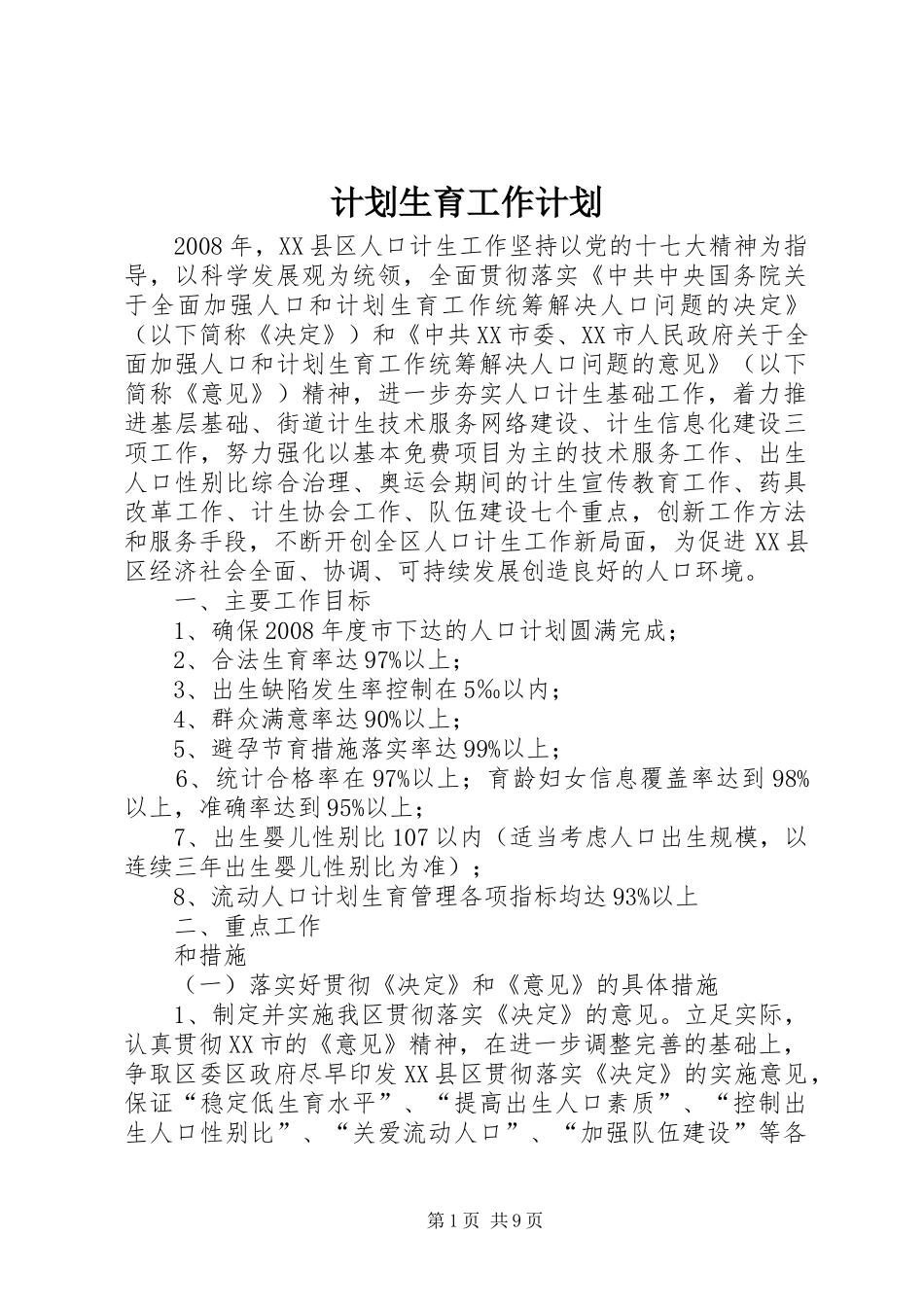 计划生育工作计划

2008年，XX县区人口计生工作坚持以党的十七大精神为指导，以科学发展观为统领，全面贯彻落实《中共中央国务院关于全面加强人口和计划生育工作统筹解决人口问题的决定》（以下简称《决定》）和《中共XX市委、XX市人民政府关于全面加强人口和计划生育工作统筹解决人口问题的意见》（以下简称《意见》）精神，进一步夯实人口计生基础工作，着力推进基层基础、街道计生技术服务网络建设、计生信息化建设三项工作，努力强化以基本免费项目为主的技术服务工作、出生人口性别比综合治理、奥运会期间的计生宣传教育工作、药具改革工作、计生协会工作、队伍建设七个重点，创新工作方法和服务手段，不断开创全区人口计生工作新局面，为促进XX县区经济社会全面、协调、可持续发展创造良好的人口环境。

一、主要工作目标

1、确保2008年度市下达的人口计划圆满完成；

2、合法生育率达97%以上；

3、出生缺陷发生率控制在5‰以内；

4、群众满意率达90%以上；

5、避孕节育措施落实率达99%以上；

6、统计合格率在97%以上；育龄妇女信息覆盖率达到98%以上，准确率达到95%以上；

7、出生婴儿性别比107以内（适当考虑人口出生规模，以连续三年出生婴儿性别比为准）；

8、流动人口计划生育管理各项指标均达93%以上

二、重点工作

和措施

（一）落实好贯彻《决定》和《意见》的具体措施

1、制定并实施我区贯彻落实《决定》的意见。立足实际，认真贯彻XX市的《意见》精神，在进一步调整完善的基础上，争取区委区政府尽早印发XX县区贯彻落实《决定》的实施意见，保证“稳定低生育水平”、“提高出生人口素质”、“控制出生人口性别比”、“关爱流动人口”、“加强队伍建设”等各

第1页 共9页